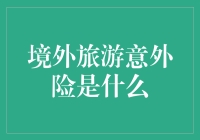 境外旅游意外险是什么